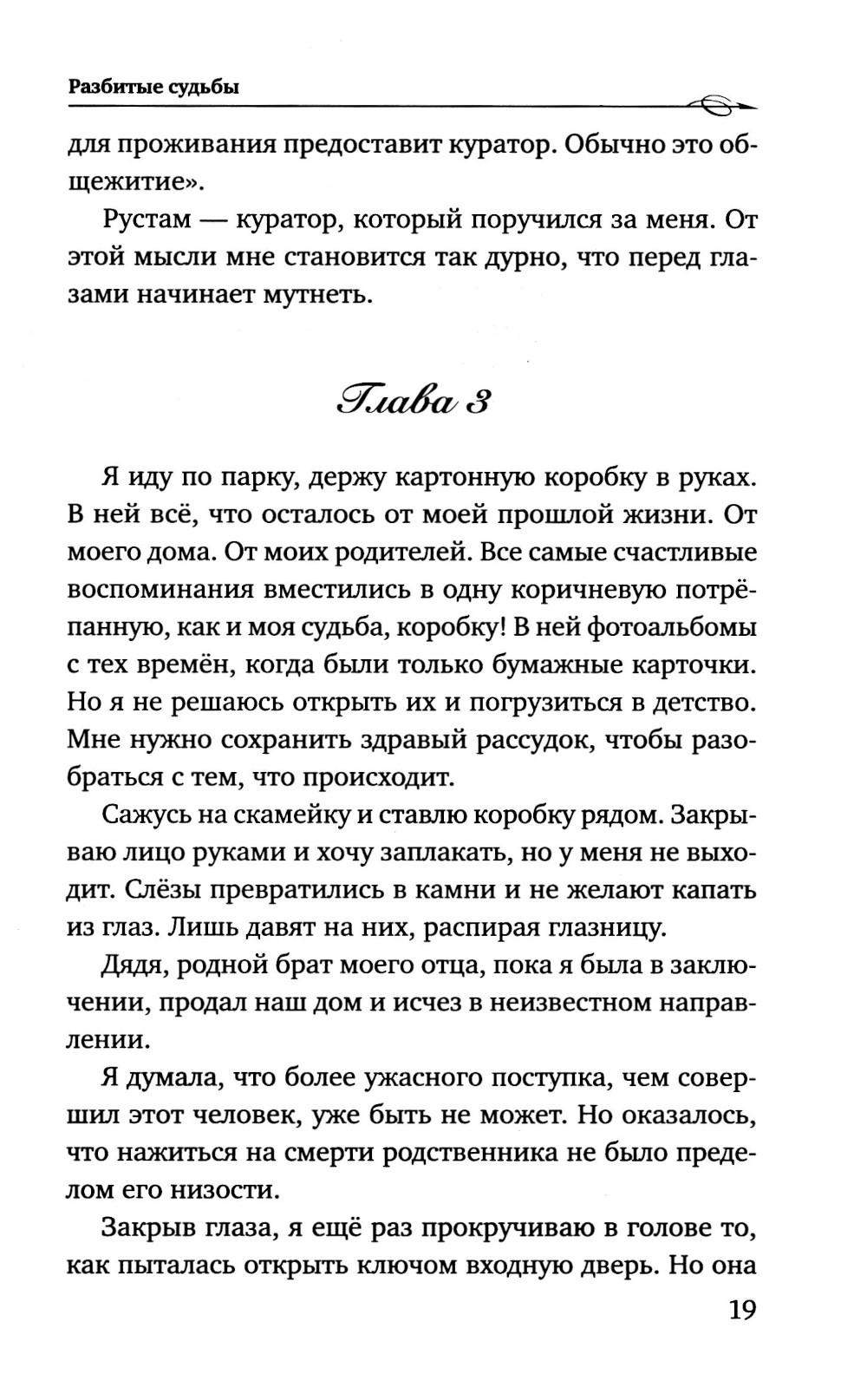 Разбитые судьбы

для проживания предоставит куратор. Обычно это общежитие».

Рустам — куратор, который поручился за меня. От этой мысли мне становится так дурно, что перед глазами начинает мутнеть.

Глава 3

Я иду по парку, держу картонную коробку в руках. В ней всё, что осталось от моей прошлой жизни. От моего дома. От моих родителей. Все самые счастливые воспоминания вместились в одну коричневую потрёпанную, как и моя судьба, коробку! В ней фотоальбомы с тех времён, когда были только бумажные карточки. Но я не решаюсь открыть их и погрузиться в детство. Мне нужно сохранить здравый рассудок, чтобы разобраться с тем, что происходит.

Сажусь на скамейку и ставлю коробку рядом. Закрываю лицо руками и хочу заплакать, но у меня не выходит. Слёзы превратились в камни и не желают капать из глаз. Лишь давят на них, распирая глазницу.

Дядя, родной брат моего отца, пока я была в заключении, продал наш дом и исчез в неизвестном направлении.

Я думала, что более ужасного поступка, чем совершил этот человек, уже быть не может. Но оказалось, что нажиться на смерти родственника не было пределом его низости.

Закрыв глаза, я ещё раз прокручиваю в голове то, как пыталась открыть ключом входную дверь. Но она

19